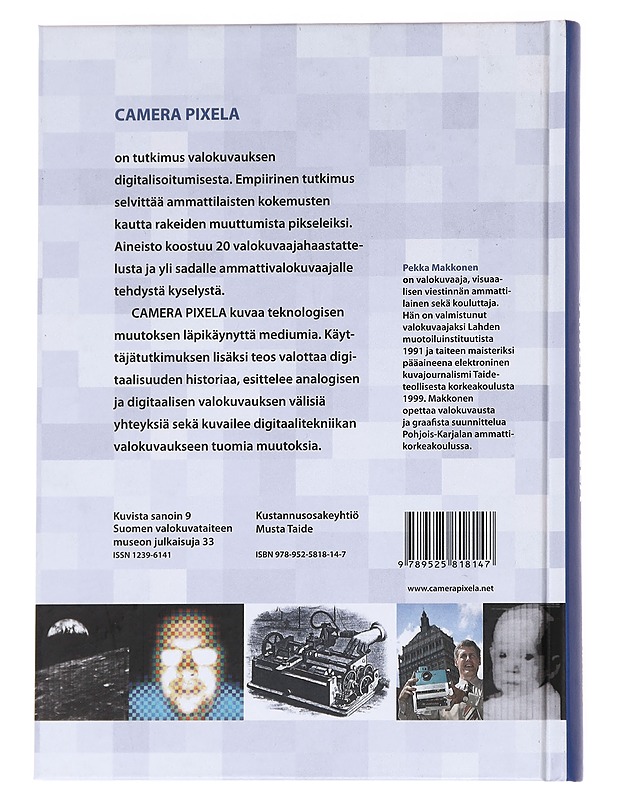 CAMERA PIXELA

on tutkimus valokuvauksen digitalisoitumisesta. Empiirinen tutkimus selvittää ammattilaisten kokemusten kautta rakeiden muuttumista pikseleiksi. Aineisto koostuu 20 valokuvaajahaastattelusta ja yli sadalle ammattivalokuvaajalle tehdystä kyselystä.

CAMERA PIXELA kuvaa teknologisen muutoksen läpikäynyttä mediumia. Käyttäjätutkimuksen lisäksi teos valottaa digitaalisuuden historiaa, esittelee analogisen ja digitaalisen valokuvauksen välisiä yhteyksiä sekä kuvailee digitaalitekniikan valokuvaukseen tuomia muutoksia.

Pekka Makkonen on valokuvaaja, visuaalisen viestinnän ammattilainen sekä kouluttaja. Hän on valmistunut valokuvaajaksi Lahden muotoiluinstituutista 1991 ja taiteen maisteriksi pääaineena elektroninen kuvajournalismi Taideteollisesta korkeakoulusta 1999. Makkonen opettaa valokuvausta ja graafista suunnittelua Pohjois-Karjalan ammattikorkeakoulussa.

Kuvista sanoin 9
Suomen valokuvataiteen museon julkaisuja 33
ISSN 1239-6141

Kustannusosakeyhtiö Musta Taide
ISBN 978-952-5818-14-7

9 789525 818147

www.camerapixela.net